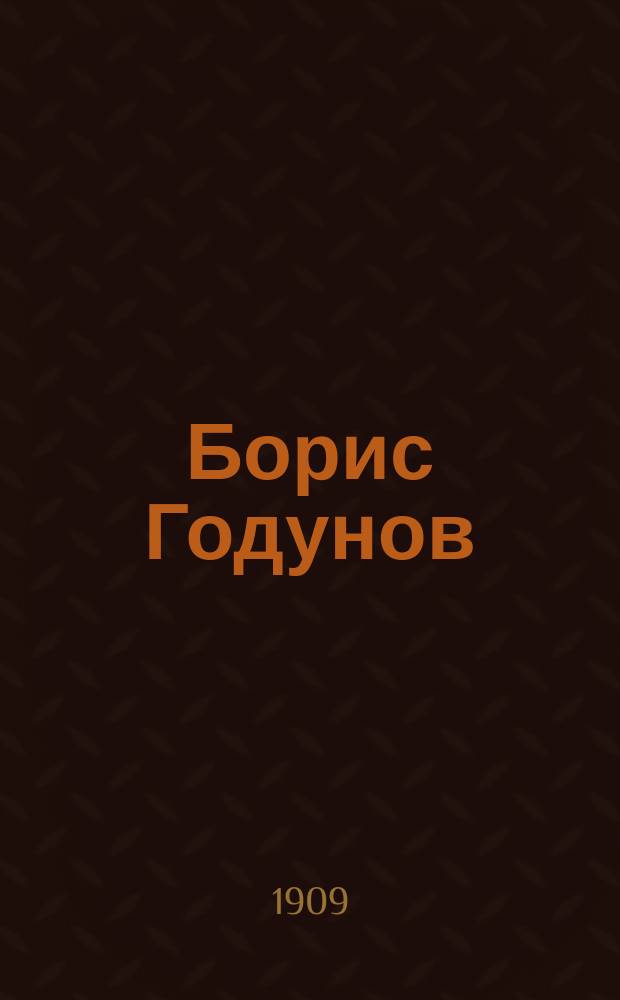 Борис Годунов

1909